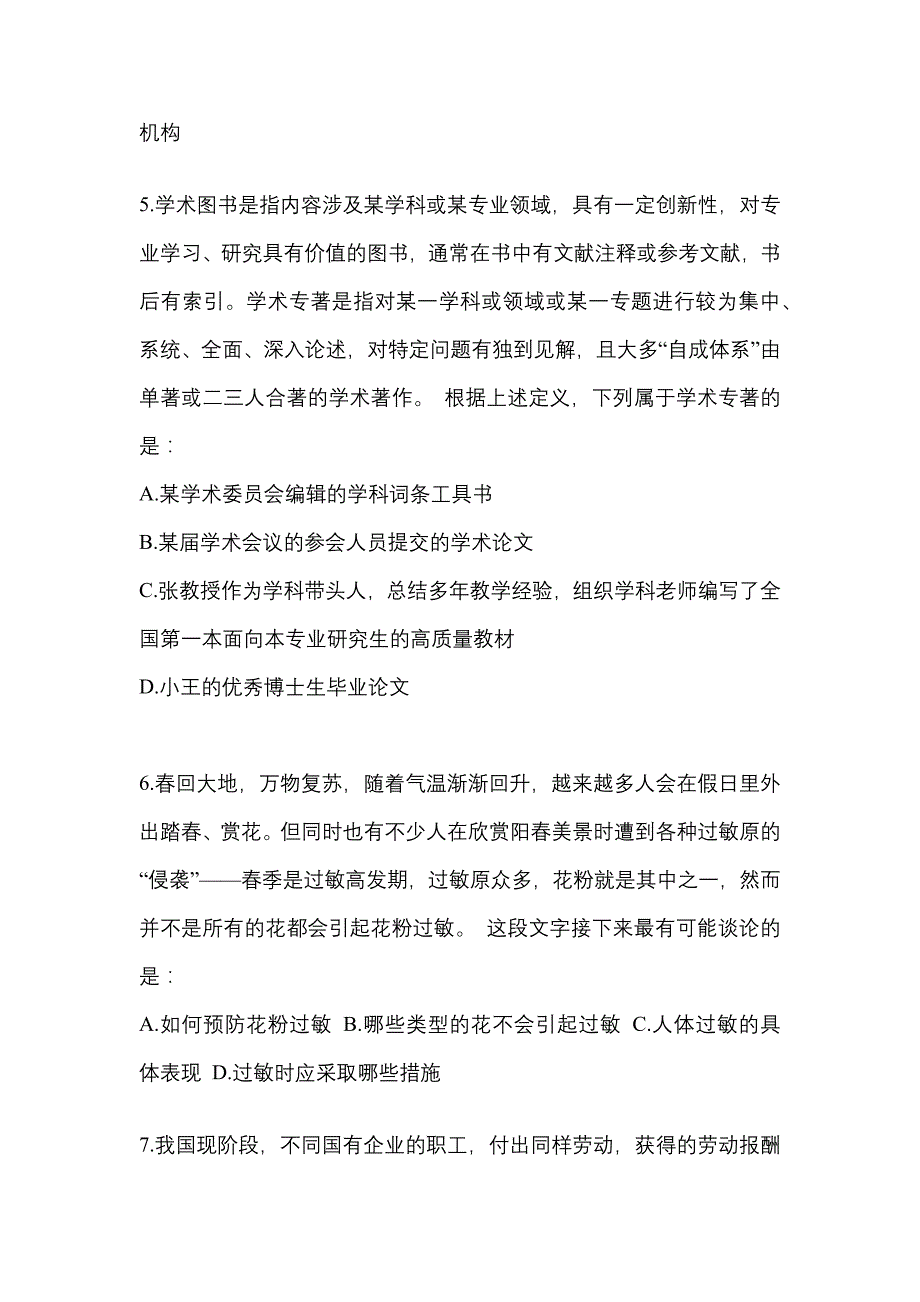 机构

5.学术图书是指内容涉及某学科或某专业领域，具有一定创新性，对专业学习、研究具有价值的图书，通常在书中有文献注释或参考文献，书后有索引。学术专著是指对某一学科或领域或某一专题进行较为集中、系统、全面、深入论述，对特定问题有独到见解，且大多“自成体系”由单著或二三人合著的学术著作。 根据上述定义，下列属于学术专著的是：

A.某学术委员会编辑的学科词条工具书

B.某届学术会议的参会人员提交的学术论文

C.张教授作为学科带头人，总结多年教学经验，组织学科老师编写了全国第一本面向本专业研究生的高质量教材

D.小王的优秀博士生毕业论文

6.春回大地，万物复苏，随着气温渐渐回升，越来越多人会在假日里外出踏春、赏花。但同时也有不少人在欣赏阳春美景时遭到各种过敏原的“侵袭”——春季是过敏高发期，过敏原众多，花粉就是其中之一，然而并不是所有的花都会引起花粉过敏。 这段文字接下来最有可能谈论的是：

A.如何预防花粉过敏 B.哪些类型的花不会引起过敏 C.人体过敏的具体表现 D.过敏时应采取哪些措施

7.我国现阶段，不同国有企业的职工，付出同样劳动，获得的劳动报酬